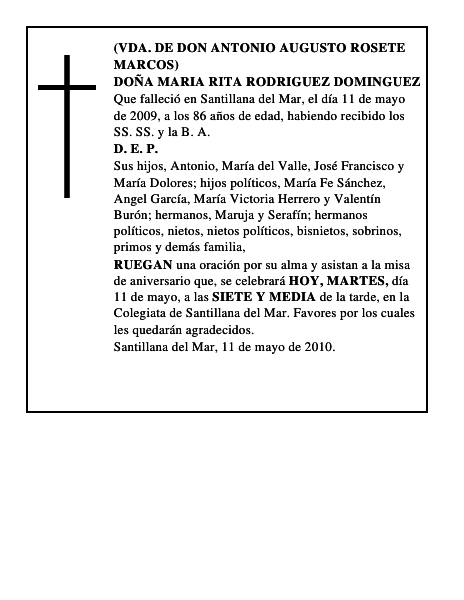 (VDA. DE DON ANTONIO AUGUSTO ROSETE MARCOS)
DOÑA MARIA RITA RODRIGUEZ DOMINGUEZ
Que falleció en Santillana del Mar, el día 11 de mayo de 2009, a los 86 años de edad, habiendo recibido los SS. SS. y la B. A.
D. E. P.
Sus hijos, Antonio, María del Valle, José Francisco y María Dolores; hijos políticos, María Fe Sánchez, Angel García, María Victoria Herrero y Valentín Burón; hermanos, Maruja y Serafín; hermanos políticos, nietos, nietos políticos, bisnietos, sobrinos, primos y demás familia,
RUEGAN una oración por su alma y asistan a la misa de aniversario que, se celebrará HOY, MARTES, día 11 de mayo, a las SIETE Y MEDIA de la tarde, en la Colegiata de Santillana del Mar. Favores por los cuales les quedarán agradecidos.
Santillana del Mar, 11 de mayo de 2010.